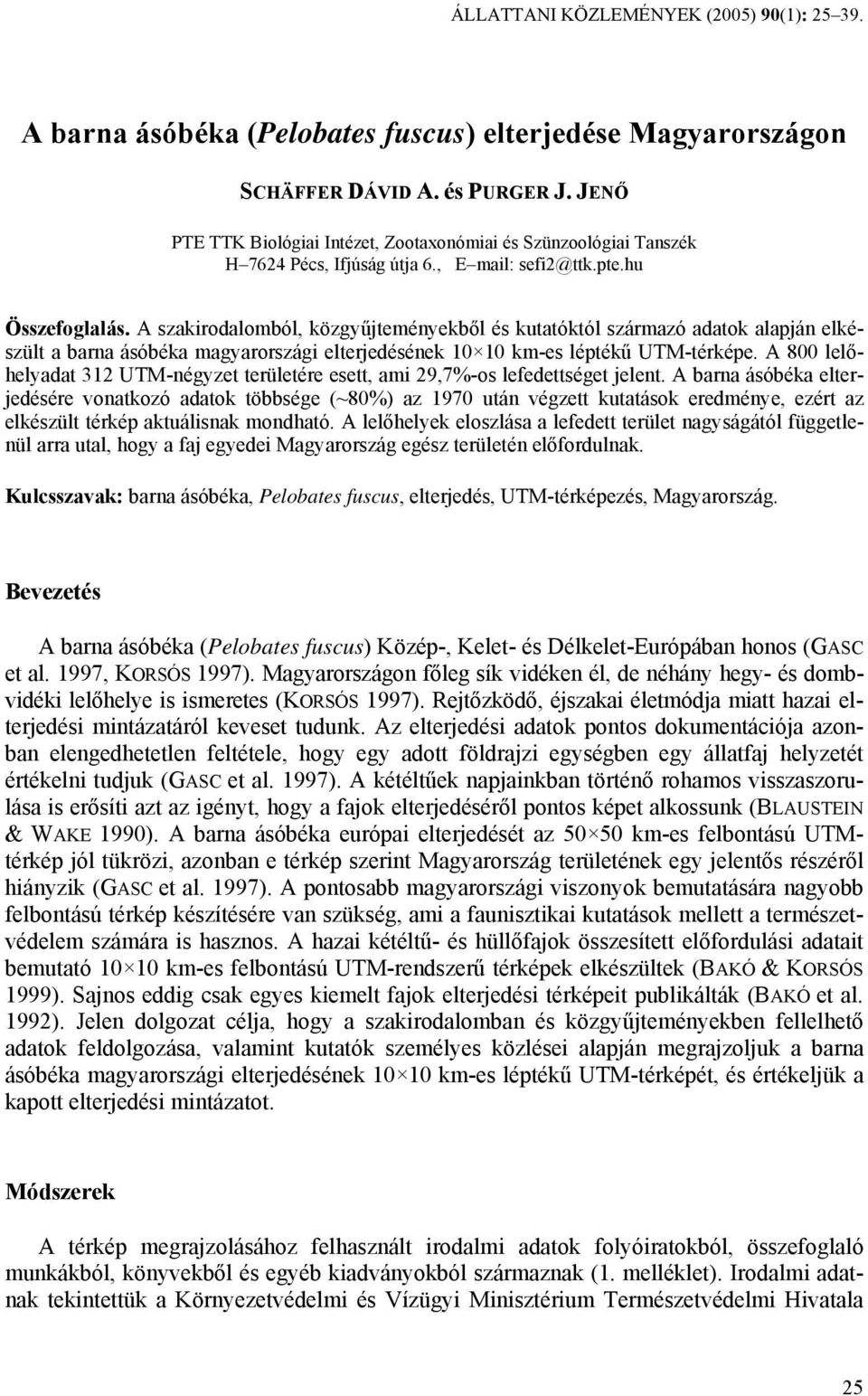 ÁLLATTANI KÖZLEMÉNYEK (2005) 90(1): 25–39.

A barna ásóbéka (Pelobates fuscus) elterjedése Magyarországon

SCHÄFFER DÁVID A. és PURGER J. JENŐ

PTE TTK Biológiai Intézet, Zootaxonómiai és Szünzoológiai Tanszék
H–7624 Pécs, Ifjúság útja 6., E–mail: sefi2@ttk.pte.hu

Összefoglalás. A szakirodalomból, közgyűjteményekből és kutatóktól származó adatok alapján elkészült a barna ásóbéka magyarországi elterjedésének 10×10 km-es léptékű UTM-térképe. A 800 lelőhelyadat 312 UTM-négyzet területére esett, ami 29,7%-os lefedettséget jelent. A barna ásóbéka elterjedésére vonatkozó adatok többsége (~80%) az 1970 után végzett kutatások eredménye, ezért az elkészült térkép aktuálisnak mondható. A lelőhelyek eloszlása a lefedett terület nagyságától függetlenül arra utal, hogy a faj egyedei Magyarország egész területén előfordulnak.

Kulcsszavak: barna ásóbéka, Pelobates fuscus, elterjedés, UTM-térképezés, Magyarország.

Bevezetés

A barna ásóbéka (Pelobates fuscus) Közép-, Kelet- és Délkelet-Európában honos (GASC et al. 1997, KORSÓS 1997). Magyarországon főleg sík vidéken él, de néhány hegy- és dombvidéki lelőhelye is ismeretes (KORSÓS 1997). Rejtőzködő, éjszakai életmódja miatt hazai elterjedési mintázatáról keveset tudunk. Az elterjedési adatok pontos dokumentációja azonban elengedhetetlen feltétele, hogy egy adott földrajzi egységben egy állatfaj helyzetét értékelni tudjuk (GASC et al. 1997). A kétéltűek napjainkban történő rohamos visszaszorulása is erősíti azt az igényt, hogy a fajok elterjedéséről pontos képet alkossunk (BLAUSTEIN & WAKE 1990). A barna ásóbéka európai elterjedését az 50×50 km-es felbontású UTM-térkép jól tükrözi, azonban e térkép szerint Magyarország területének egy jelentős részéről hiányzik (GASC et al. 1997). A pontosabb magyarországi viszonyok bemutatására nagyobb felbontású térkép készítésére van szükség, ami a faunisztikai kutatások mellett a természetvédelem számára is hasznos. A hazai kétéltű- és hüllőfajok összesített előfordulási adatait bemutató 10×10 km-es felbontású UTM-rendszerű térképek elkészültek (BAKÓ & KORSÓS 1999). Sajnos eddig csak egyes kiemelt fajok elterjedési térképeit publikálták (BAKÓ et al. 1992). Jelen dolgozat célja, hogy a szakirodalomban és közgyűjteményekben fellelhető adatok feldolgozása, valamint kutatók személyes közlései alapján megrajzoljuk a barna ásóbéka magyarországi elterjedésének 10×10 km-es léptékű UTM-térképét, és értékeljük a kapott elterjedési mintázatot.

Módszerek

A térkép megrajzolásához felhasznált irodalmi adatok folyóiratokból, összefoglaló munkákból, könyvekből és egyéb kiadványokból származnak (1. melléklet). Irodalmi adatnak tekintettük a Környezetvédelmi és Vízügyi Minisztérium Természetvédelmi Hivatala

25